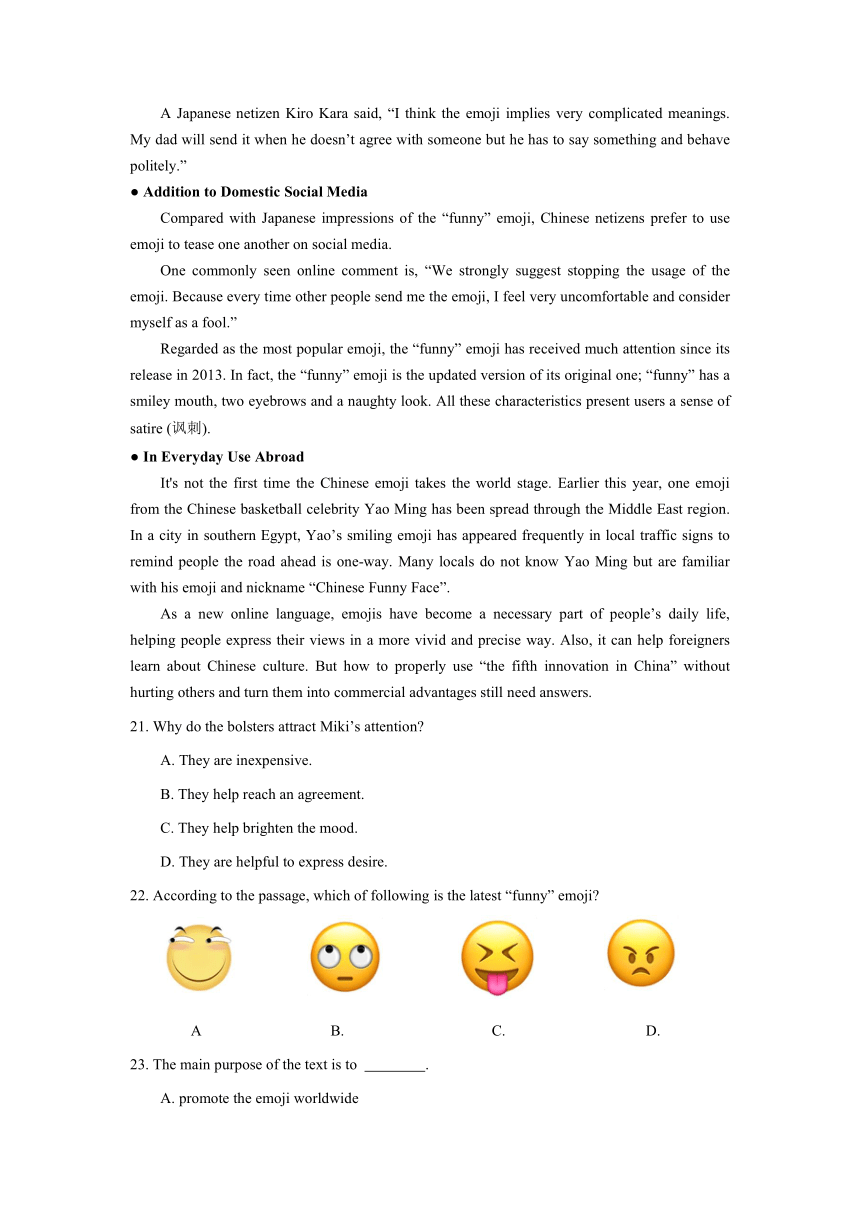 A Japanese netizen Kiro Kara said, “I think the emoji implies very complicated meanings. My dad will send it when he doesn’t agree with someone but he has to say something and behave politely.”

● Addition to Domestic Social Media

Compared with Japanese impressions of the “funny” emoji, Chinese netizens prefer to use emoji to tease one another on social media.

One commonly seen online comment is, “We strongly suggest stopping the usage of the emoji. Because every time other people send me the emoji, I feel very uncomfortable and consider myself as a fool.”

Regarded as the most popular emoji, the “funny” emoji has received much attention since its release in 2013. In fact, the “funny” emoji is the updated version of its original one; “funny” has a smiley mouth, two eyebrows and a naughty look. All these characteristics present users a sense of satire (讽刺).

● In Everyday Use Abroad

It's not the first time the Chinese emoji takes the world stage. Earlier this year, one emoji from the Chinese basketball celebrity Yao Ming has been spread through the Middle East region. In a city in southern Egypt, Yao’s smiling emoji has appeared frequently in local traffic signs to remind people the road ahead is one-way. Many locals do not know Yao Ming but are familiar with his emoji and nickname “Chinese Funny Face”.

As a new online language, emojis have become a necessary part of people’s daily life, helping people express their views in a more vivid and precise way. Also, it can help foreigners learn about Chinese culture. But how to properly use “the fifth innovation in China” without hurting others and turn them into commercial advantages still need answers.

21. Why do the bolsters attract Miki’s attention?

A. They are inexpensive.

B. They help reach an agreement.

C. They help brighten the mood.

D. They are helpful to express desire.

22. According to the passage, which of following is the latest “funny” emoji?

A

B.

C.

D.

23. The main purpose of the text is to ________.

A. promote the emoji worldwide